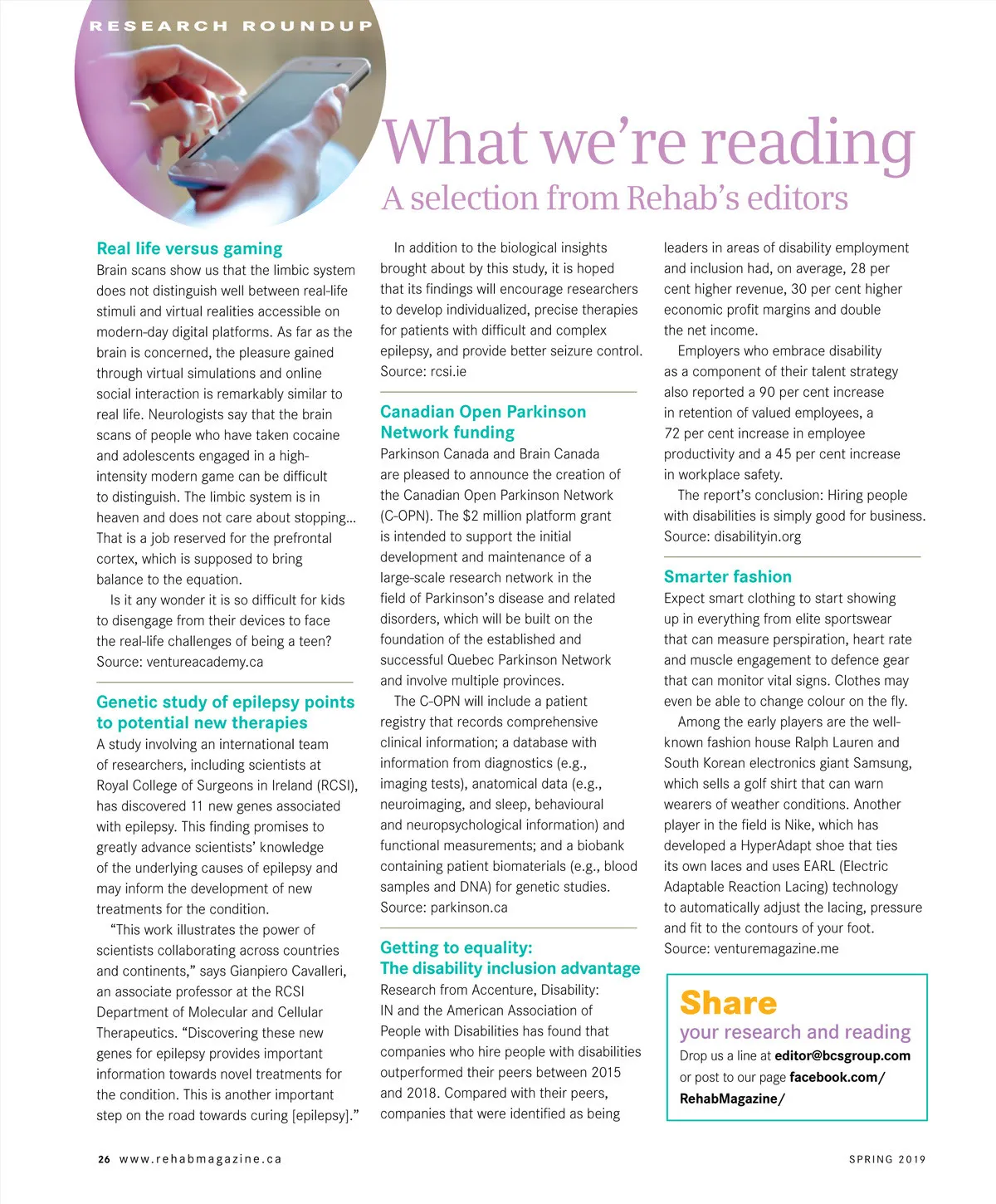 RESEARCH ROUNDUP

What we're reading
A selection from Rehab's editors

Real life versus gaming
Brain scans show us that the limbic system does not distinguish well between real-life stimuli and virtual realities accessible on modern-day digital platforms. As far as the brain is concerned, the pleasure gained through virtual simulations and online social interaction is remarkably similar to real life. Neurologists say that the brain scans of people who have taken cocaine and adolescents engaged in a high-intensity modern game can be difficult to distinguish. The limbic system is in heaven and does not care about stopping… That is a job reserved for the prefrontal cortex, which is supposed to bring balance to the equation.

Is it any wonder it is so difficult for kids to disengage from their devices to face the real-life challenges of being a teen? Source: ventureacademy.ca

Genetic study of epilepsy points to potential new therapies
A study involving an international team of researchers, including scientists at Royal College of Surgeons in Ireland (RCSI), has discovered 11 new genes associated with epilepsy. This finding promises to greatly advance scientists' knowledge of the underlying causes of epilepsy and may inform the development of new treatments for the condition.

"This work illustrates the power of scientists collaborating across countries and continents," says Gianpiero Cavalleri, an associate professor at the RCSI Department of Molecular and Cellular Therapeutics. "Discovering these new genes for epilepsy provides important information towards novel treatments for the condition. This is another important step on the road towards curing [epilepsy]."

In addition to the biological insights brought about by this study, it is hoped that its findings will encourage researchers to develop individualized, precise therapies for patients with difficult and complex epilepsy, and provide better seizure control. Source: rcsi.ie

Canadian Open Parkinson Network funding
Parkinson Canada and Brain Canada are pleased to announce the creation of the Canadian Open Parkinson Network (C-OPN). The $2 million platform grant is intended to support the initial development and maintenance of a large-scale research network in the field of Parkinson's disease and related disorders, which will be built on the foundation of the established and successful Quebec Parkinson Network and involve multiple provinces.

The C-OPN will include a patient registry that records comprehensive clinical information; a database with information from diagnostics (e.g., imaging tests), anatomical data (e.g., neuroimaging, and sleep, behavioural and neuropsychological information) and functional measurements; and a biobank containing patient biomaterials (e.g., blood samples and DNA) for genetic studies. Source: parkinson.ca

Getting to equality: The disability inclusion advantage
Research from Accenture, Disability: IN and the American Association of People with Disabilities has found that companies who hire people with disabilities outperformed their peers between 2015 and 2018. Compared with their peers, companies that were identified as being leaders in areas of disability employment and inclusion had, on average, 28 per cent higher revenue, 30 per cent higher economic profit margins and double the net income.

Employers who embrace disability as a component of their talent strategy also reported a 90 per cent increase in retention of valued employees, a 72 per cent increase in employee productivity and a 45 per cent increase in workplace safety.

The report's conclusion: Hiring people with disabilities is simply good for business. Source: disabilityin.org

Smarter fashion
Expect smart clothing to start showing up in everything from elite sportswear that can measure perspiration, heart rate and muscle engagement to defence gear that can monitor vital signs. Clothes may even be able to change colour on the fly.

Among the early players are the well-known fashion house Ralph Lauren and South Korean electronics giant Samsung, which sells a golf shirt that can warn wearers of weather conditions. Another player in the field is Nike, which has developed a HyperAdapt shoe that ties its own laces and uses EARL (Electric Adaptable Reaction Lacing) technology to automatically adjust the lacing, pressure and fit to the contours of your foot. Source: venturemagazine.me

Share
your research and reading
Drop us a line at editor@bcsgroup.com or post to our page facebook.com/RehabMagazine/

26 www.rehabmagazine.ca
SPRING 2019